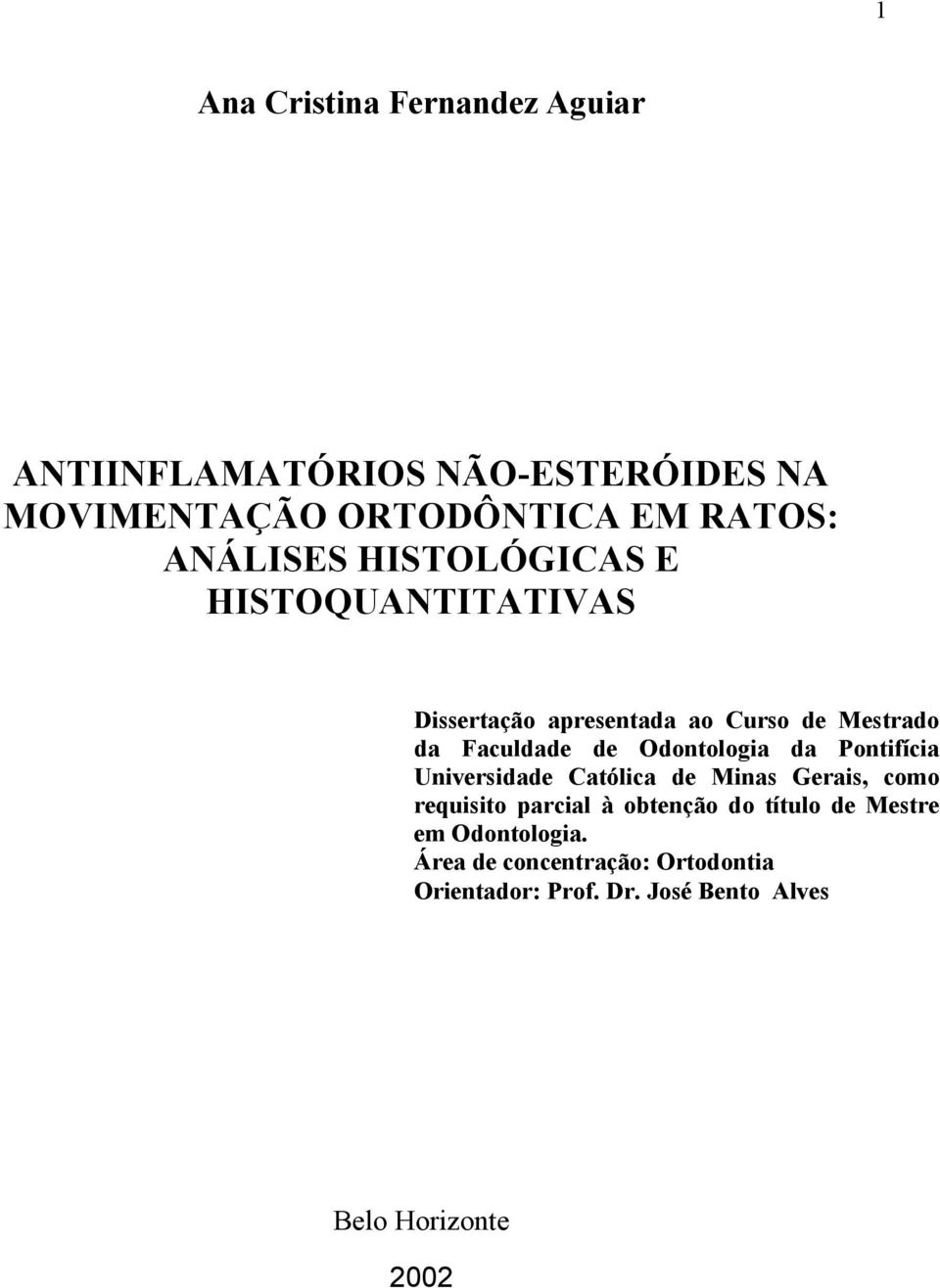 1

Ana Cristina Fernandez Aguiar

ANTIINFLAMATÓRIOS NÃO-ESTERÓIDES NA MOVIMENTAÇÃO ORTODÔNTICA EM RATOS: ANÁLISES HISTOLÓGICAS E HISTOQUANTITATIVAS

Dissertação apresentada ao Curso de Mestrado da Faculdade de Odontologia da Pontifícia Universidade Católica de Minas Gerais, como requisito parcial à obtenção do título de Mestre em Odontologia.
Área de concentração: Ortodontia
Orientador: Prof. Dr. José Bento Alves

Belo Horizonte

2002